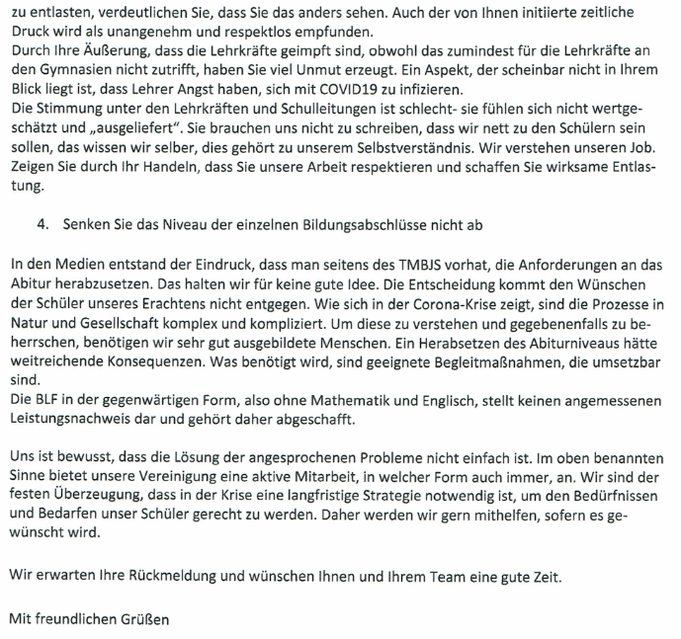 zu entlasten, verdeutlichen Sie, dass Sie das anders sehen. Auch der von Ihnen initiierte zeitliche Druck wird als unangenehm und respektlos empfunden.
Durch Ihre Äußerung, dass die Lehrkräfte geimpft sind, obwohl das zumindest für die Lehrkräfte an den Gymnasien nicht zutrifft, haben Sie viel Unmut erzeugt. Ein Aspekt, der scheinbar nicht in Ihrem Blick liegt ist, dass Lehrer Angst haben, sich mit COVID19 zu infizieren.
Die Stimmung unter den Lehrkräften und Schulleitungen ist schlecht- sie fühlen sich nicht wertgeschätzt und „ausgeliefert". Sie brauchen uns nicht zu schreiben, dass wir nett zu den Schülern sein sollen, das wissen wir selber, dies gehört zu unserem Selbstverständnis. Wir verstehen unseren Job. Zeigen Sie durch Ihr Handeln, dass Sie unsere Arbeit respektieren und schaffen Sie wirksame Entlastung.

4. Senken Sie das Niveau der einzelnen Bildungsabschlüsse nicht ab

In den Medien entstand der Eindruck, dass man seitens des TMBJS vorhat, die Anforderungen an das Abitur herabzusetzen. Das halten wir für keine gute Idee. Die Entscheidung kommt den Wünschen der Schüler unseres Erachtens nicht entgegen. Wie sich in der Corona-Krise zeigt, sind die Prozesse in Natur und Gesellschaft komplex und kompliziert. Um diese zu verstehen und gegebenenfalls zu beherrschen, benötigen wir sehr gut ausgebildete Menschen. Ein Herabsetzen des Abiturniveaus hätte weitreichende Konsequenzen. Was benötigt wird, sind geeignete Begleitmaßnahmen, die umsetzbar sind.
Die BLF in der gegenwärtigen Form, also ohne Mathematik und Englisch, stellt keinen angemessenen Leistungsnachweis dar und gehört daher abgeschafft.

Uns ist bewusst, dass die Lösung der angesprochenen Probleme nicht einfach ist. Im oben benannten Sinne bietet unsere Vereinigung eine aktive Mitarbeit, in welcher Form auch immer, an. Wir sind der festen Überzeugung, dass in der Krise eine langfristige Strategie notwendig ist, um den Bedürfnissen und Bedarfen unser Schüler gerecht zu werden. Daher werden wir gern mithelfen, sofern es gewünscht wird.

Wir erwarten Ihre Rückmeldung und wünschen Ihnen und Ihrem Team eine gute Zeit.

Mit freundlichen Grüßen